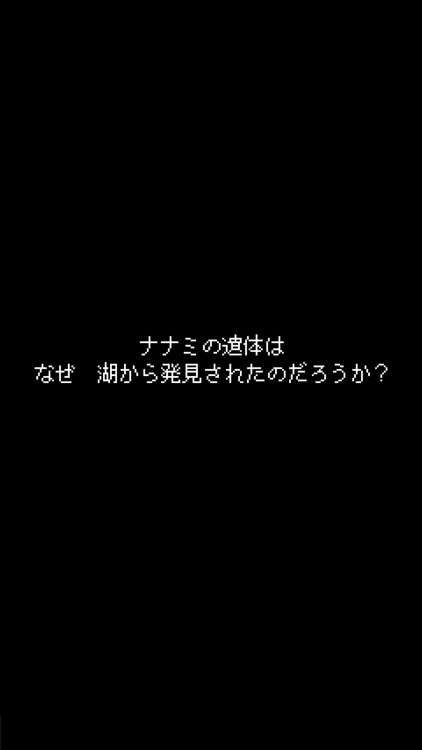 ナナミの遺体は
なぜ　湖から発見されたのだろうか？